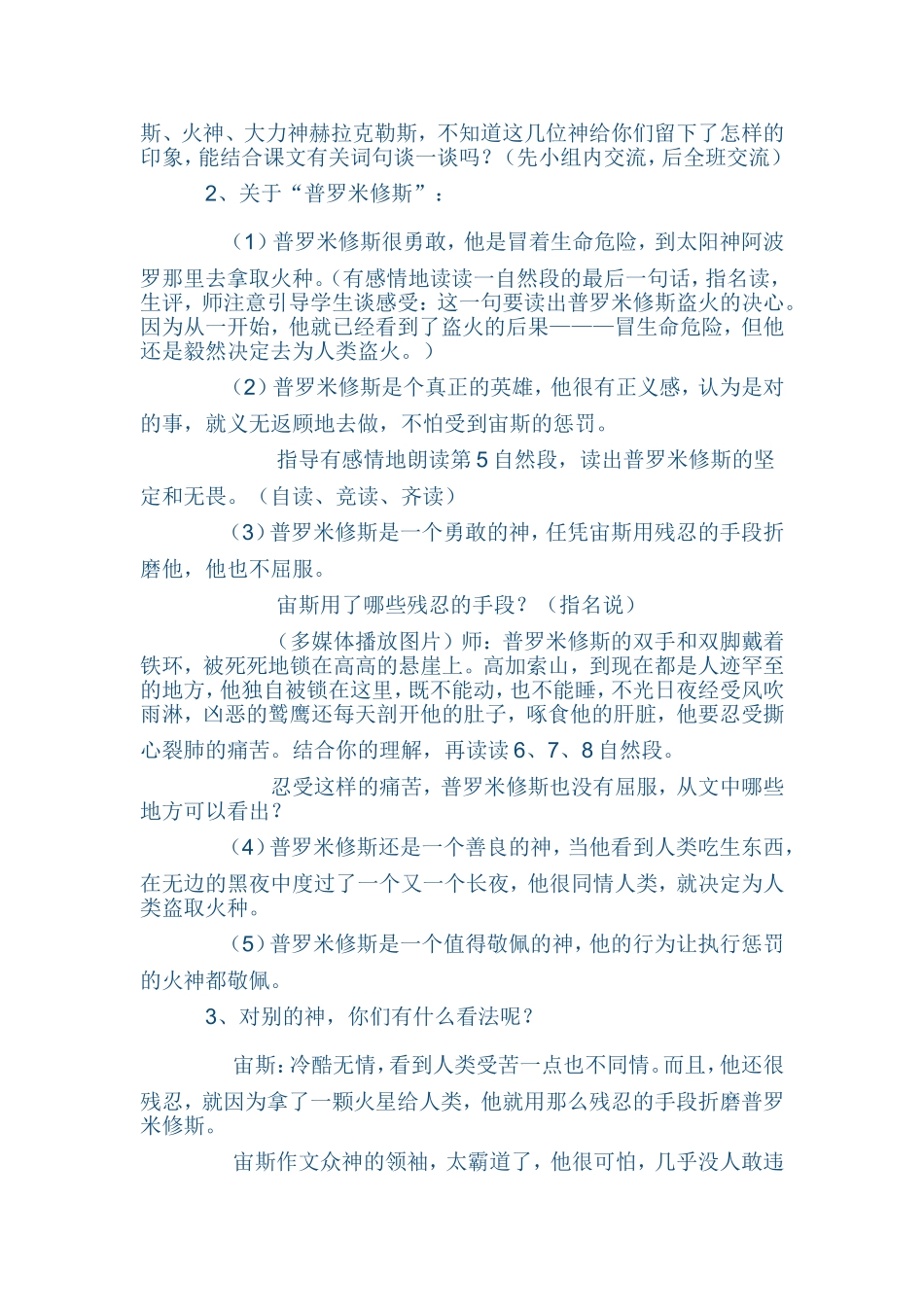 斯、火神、大力神赫拉克勒斯，不知道这几位神给你们留下了怎样的印象，能结合课文有关词句谈一谈吗？（先小组内交流，后全班交流）

2、关于“普罗米修斯”：

（1）普罗米修斯很勇敢，他是冒着生命危险，到太阳神阿波罗那里去拿取火种。（有感情地读读一自然段的最后一句话，指名读，生评，师注意引导学生谈感受：这一句要读出普罗米修斯盗火的决心。因为从一开始，他就已经看到了盗火的后果———冒生命危险，但他还是毅然决定去为人类盗火。）

（2）普罗米修斯是个真正的英雄，他很有正义感，认为是对的事，就义无返顾地去做，不怕受到宙斯的惩罚。

指导有感情地朗读第5自然段，读出普罗米修斯的坚定和无畏。（自读、竞读、齐读）

（3）普罗米修斯是一个勇敢的神，任凭宙斯用残忍的手段折磨他，他也不屈服。

宙斯用了哪些残忍的手段？（指名说）

（多媒体播放图片）师：普罗米修斯的双手和双脚戴着铁环，被死死地锁在高高的悬崖上。高加索山，到现在都是人迹罕至的地方，他独自被锁在这里，既不能动，也不能睡，不光日夜经受风吹雨淋，凶恶的鹫鹰还每天剖开他的肚子，啄食他的肝脏，他要忍受撕心裂肺的痛苦。结合你的理解，再读读6、7、8自然段。

忍受这样的痛苦，普罗米修斯也没有屈服，从文中哪些地方可以看出？

（4）普罗米修斯还是一个善良的神，当他看到人类吃生东西，在无边的黑夜中度过了一个又一个长夜，他很同情人类，就决定为人类盗取火种。

（5）普罗米修斯是一个值得敬佩的神，他的行为让执行惩罚的火神都敬佩。

3、对别的神，你们有什么看法呢？

宙斯：冷酷无情，看到人类受苦一点也不同情。而且，他还很残忍，就因为拿了一颗火星给人类，他就用那么残忍的手段折磨普罗米修斯。

宙斯作文众神的领袖，太霸道了，他很可怕，几乎没人敢违